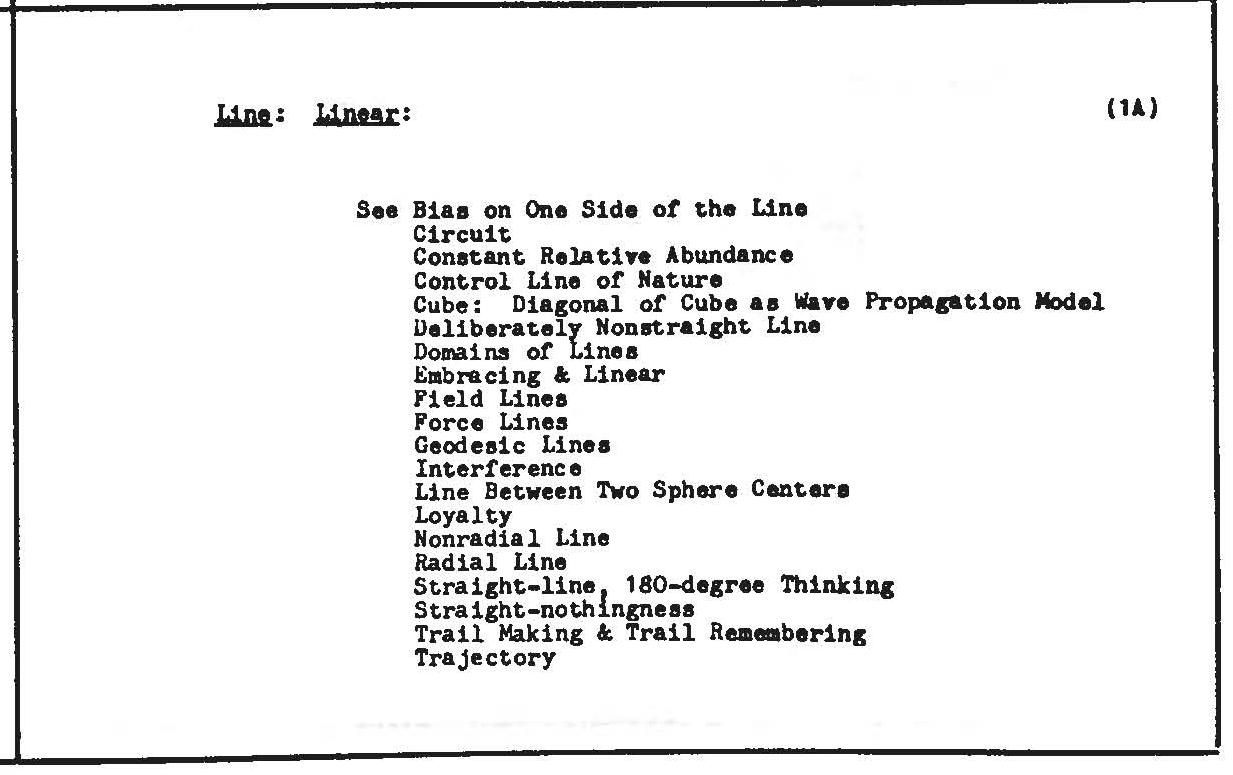 Line: Linear: (1A)

See Bias on One Side of the Line
Circuit
Constant Relative Abundance
Control Line of Nature
Cube: Diagonal of Cube as Wave Propagation Model
Deliberately Nonstraight Line
Domains of Lines
Embracing & Linear
Field Lines
Force Lines
Geodesic Lines
Interference
Line Between Two Sphere Centers
Loyalty
Nonradial Line
Radial Line
Straight-line, 180-degree Thinking
Straight-nothingness
Trail Making & Trail Remembering
Trajectory